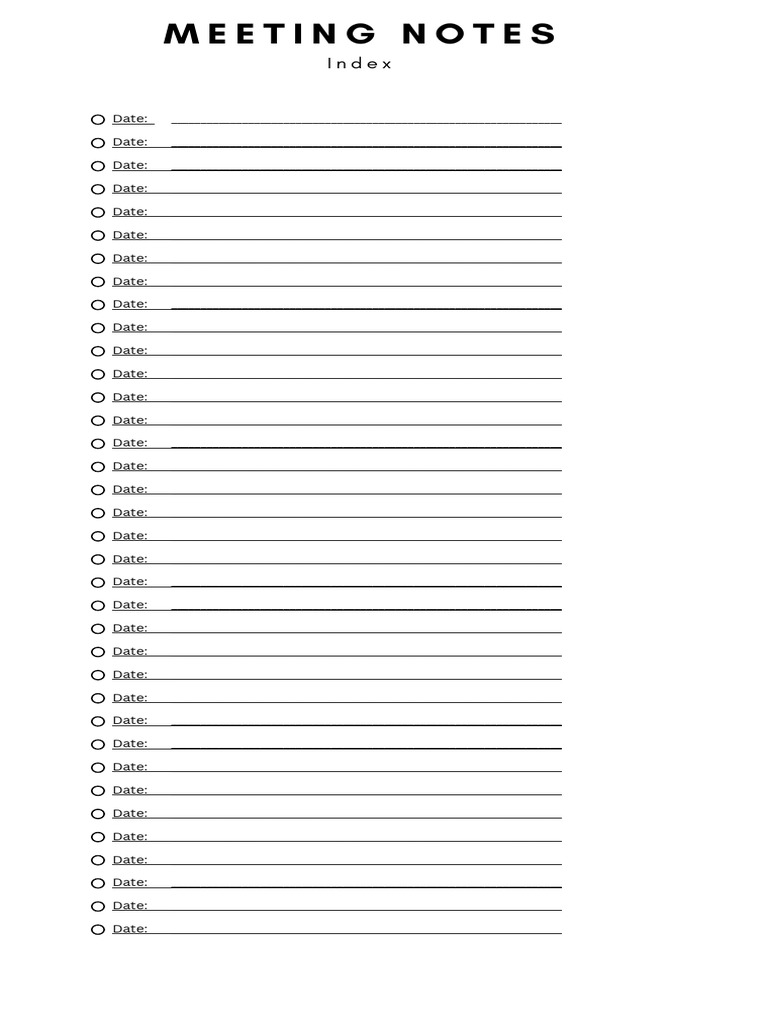 MEETING NOTES
Index

Date:
Date:
Date:
Date:
Date:
Date:
Date:
Date:
Date:
Date:
Date:
Date:
Date:
Date:
Date:
Date:
Date:
Date:
Date:
Date:
Date:
Date:
Date:
Date:
Date:
Date:
Date:
Date:
Date:
Date:
Date:
Date:
Date:
Date:
Date:
Date: